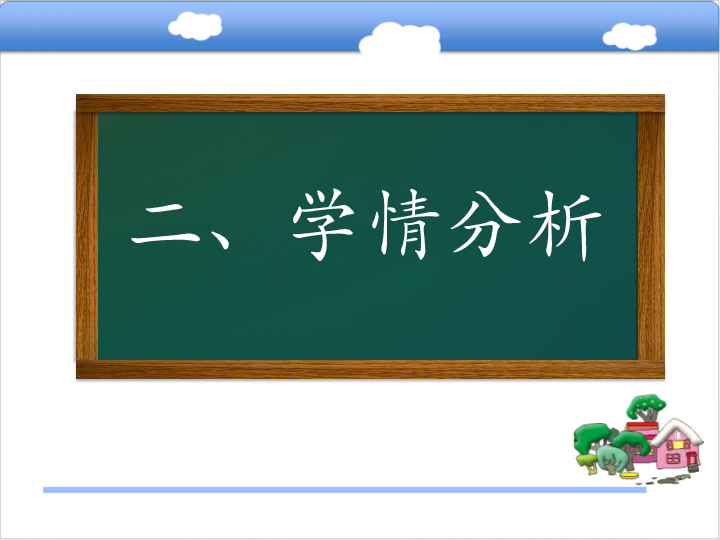 二、学情分析